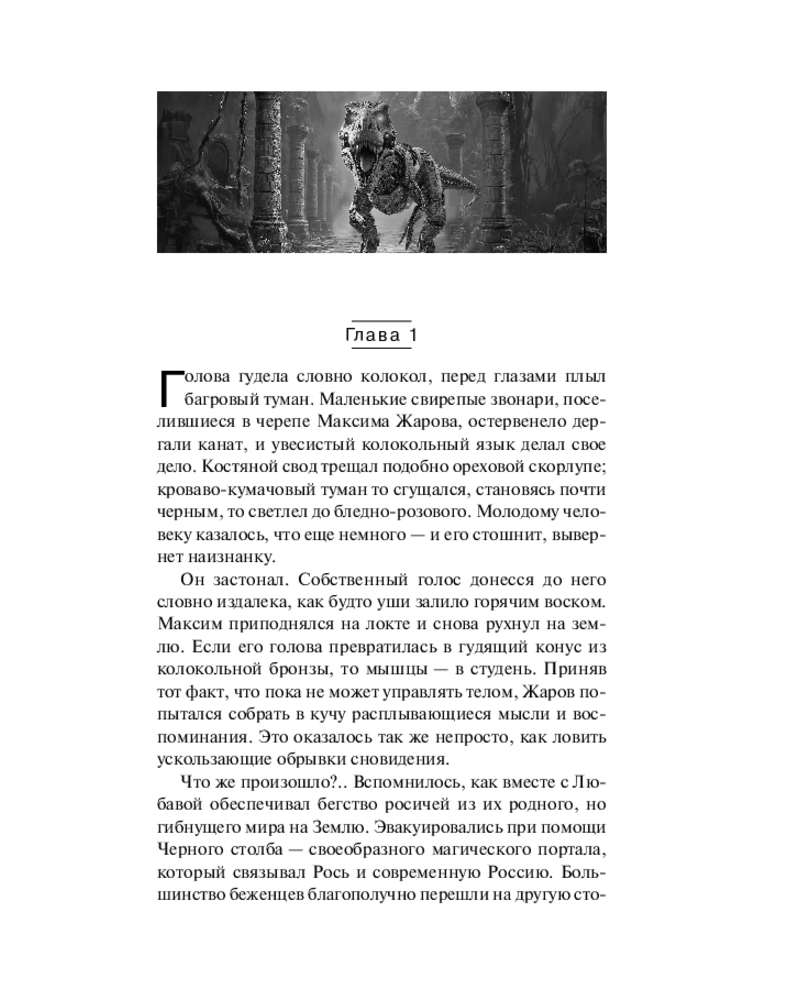 Глава 1

Голова гудела словно колокол, перед глазами плыл багровый туман. Маленькие свирепые звонари, поселившиеся в черепе Максима Жарова, остервенело дергали канат, и увесистый колокольный язык делал свое дело. Костяной свод трещал подобно ореховой скорлупе; кроваво-кумачовый туман то сгущался, становясь почти черным, то светлел до бледно-розового. Молодому человеку казалось, что еще немного — и его стошнит, вывернет наизнанку.

Он застонал. Собственный голос донесся до него словно издалека, как будто уши залило горячим воском. Максим приподнялся на локте и снова рухнул на землю. Если его голова превратилась в гудящий конус из колокольной бронзы, то мышцы — в студень. Приняв тот факт, что пока не может управлять телом, Жаров попытался собрать в кучу расплывающиеся мысли и воспоминания. Это оказалось так же непросто, как ловить ускользающие обрывки сновидения.

Что же произошло?.. Вспомнилось, как вместе с Любавой обеспечивал бегство росичей из их родного, но гибнущего мира на Землю. Эвакуировались при помощи Черного столба — своеобразного магического портала, который связывал Рось и современную Россию. Большинство беженцев благополучно перешли на другую сто-